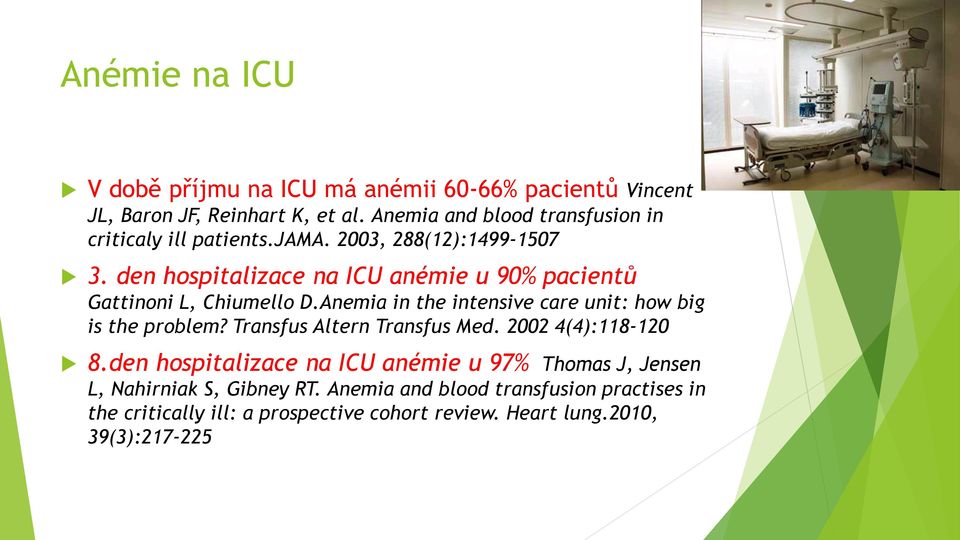 Anémie na ICU

V době příjmu na ICU má anémii 60-66% pacientů Vincent JL, Baron JF, Reinhart K, et al. Anemia and blood transfusion in criticaly ill patients.JAMA. 2003, 288(12):1499-1507

3. den hospitalizace na ICU anémie u 90% pacientů Gattinoni L, Chiumello D.Anemia in the intensive care unit: how big is the problem? Transfus Altern Transfus Med. 2002 4(4):118-120

8.den hospitalizace na ICU anémie u 97% Thomas J, Jensen L, Nahirniak S, Gibney RT. Anemia and blood transfusion practises in the critically ill: a prospective cohort review. Heart lung.2010, 39(3):217-225